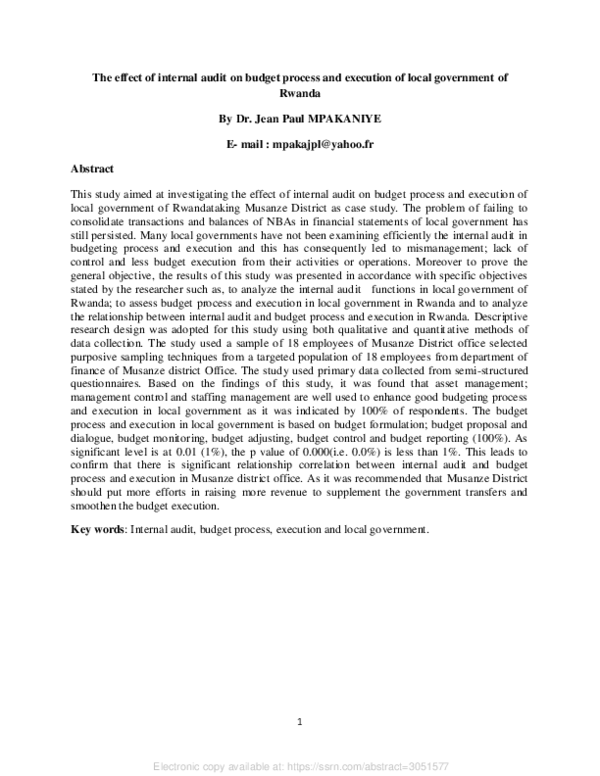 The effect of internal audit on budget process and execution of local government of Rwanda

By Dr. Jean Paul MPAKANIYE

E- mail : mpakajpl@yahoo.fr

Abstract

This study aimed at investigating the effect of internal audit on budget process and execution of local government of Rwandataking Musanze District as case study. The problem of failing to consolidate transactions and balances of NBAs in financial statements of local government has still persisted. Many local governments have not been examining efficiently the internal audit in budgeting process and execution and this has consequently led to mismanagement; lack of control and less budget execution from their activities or operations. Moreover to prove the general objective, the results of this study was presented in accordance with specific objectives stated by the researcher such as, to analyze the internal audit functions in local government of Rwanda; to assess budget process and execution in local government in Rwanda and to analyze the relationship between internal audit and budget process and execution in Rwanda. Descriptive research design was adopted for this study using both qualitative and quantitative methods of data collection. The study used a sample of 18 employees of Musanze District office selected purposive sampling techniques from a targeted population of 18 employees from department of finance of Musanze district Office. The study used primary data collected from semi-structured questionnaires. Based on the findings of this study, it was found that asset management; management control and staffing management are well used to enhance good budgeting process and execution in local government as it was indicated by 100% of respondents. The budget process and execution in local government is based on budget formulation; budget proposal and dialogue, budget monitoring, budget adjusting, budget control and budget reporting (100%). As significant level is at 0.01 (1%), the p value of 0.000(i.e. 0.0%) is less than 1%. This leads to confirm that there is significant relationship correlation between internal audit and budget process and execution in Musanze district office. As it was recommended that Musanze District should put more efforts in raising more revenue to supplement the government transfers and smoothen the budget execution.

Key words: Internal audit, budget process, execution and local government.

1

Electronic copy available at: https://ssrn.com/abstract=3051577